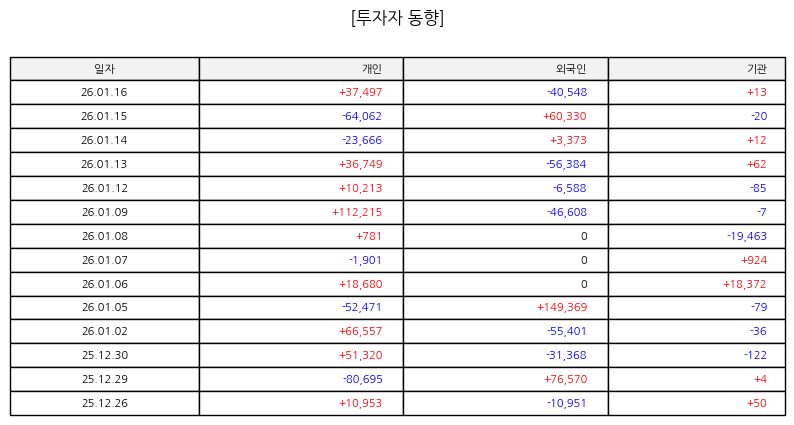 [투자자 동향]

| 일자 | 개인 | 외국인 | 기관 |
|---|---|---|---|
| 26.01.16 | +37,497 | -40,548 | +13 |
| 26.01.15 | -64,062 | +60,330 | -20 |
| 26.01.14 | -23,666 | +3,373 | +12 |
| 26.01.13 | +36,749 | -56,384 | +62 |
| 26.01.12 | +10,213 | -6,588 | -85 |
| 26.01.09 | +112,215 | -46,608 | -7 |
| 26.01.08 | +781 | 0 | -19,463 |
| 26.01.07 | -1,901 | 0 | +924 |
| 26.01.06 | +18,680 | 0 | +18,372 |
| 26.01.05 | -52,471 | +149,369 | -79 |
| 26.01.02 | +66,557 | -55,401 | -36 |
| 25.12.30 | +51,320 | -31,368 | -122 |
| 25.12.29 | -80,695 | +76,570 | +4 |
| 25.12.26 | +10,953 | -10,951 | +50 |